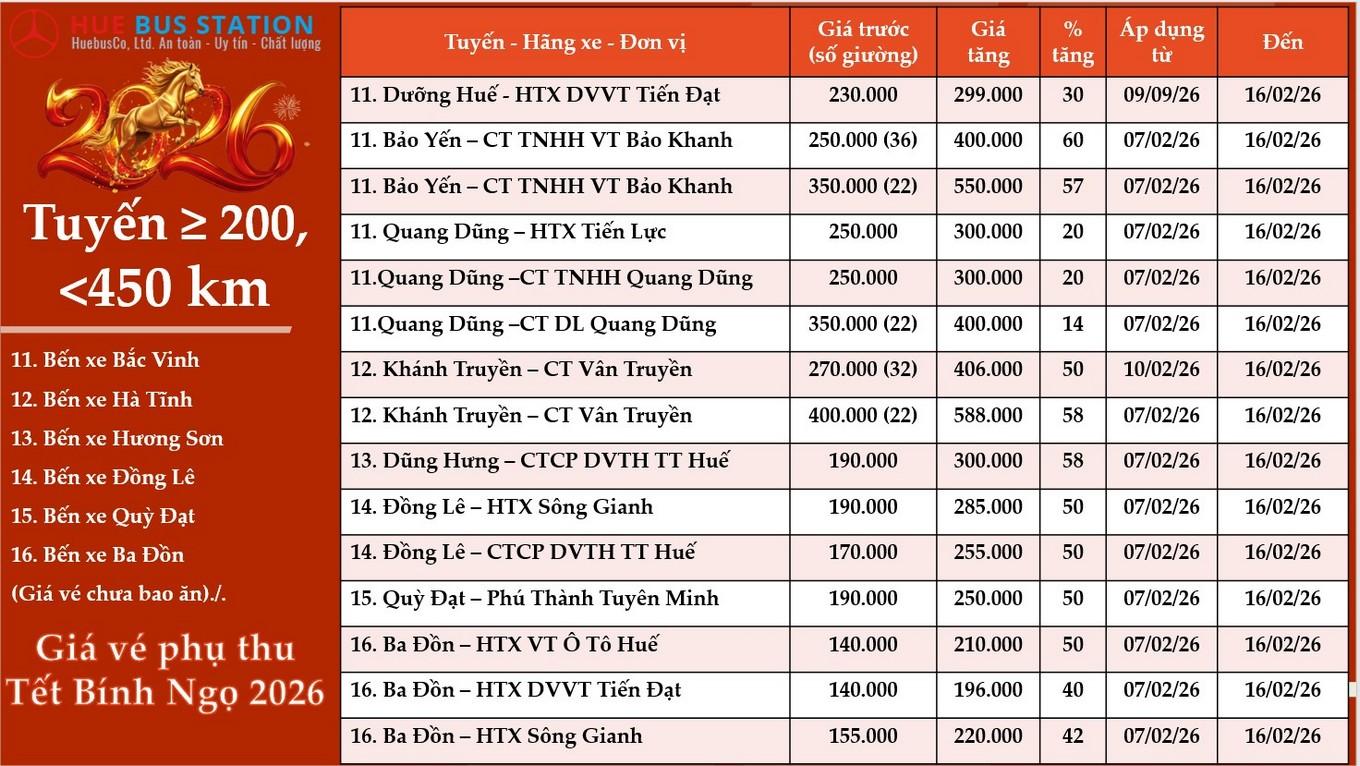 HUE BUS STATION
HuebusCo, Ltd. An toàn - Uy tín - Chất lượng

2026

Tuyến ≥ 200, <450 km

11. Bến xe Bắc Vinh
12. Bến xe Hà Tĩnh
13. Bến xe Hương Sơn
14. Bến xe Đồng Lê
15. Bến xe Quỳ Đạt
16. Bến xe Ba Đồn
(Giá vé chưa bao ăn)./.

Giá vé phụ thu Tết Bính Ngọ 2026

| Tuyến - Hãng xe - Đơn vị | Giá trước (số giường) | Giá tăng | % tăng | Áp dụng từ | Đến |
|---|---|---|---|---|---|
| 11. Dưỡng Huế - HTX DVVT Tiến Đạt | 230.000 | 299.000 | 30 | 09/09/26 | 16/02/26 |
| 11. Bảo Yến – CT TNHH VT Bảo Khanh | 250.000 (36) | 400.000 | 60 | 07/02/26 | 16/02/26 |
| 11. Bảo Yến – CT TNHH VT Bảo Khanh | 350.000 (22) | 550.000 | 57 | 07/02/26 | 16/02/26 |
| 11. Quang Dũng – HTX Tiến Lực | 250.000 | 300.000 | 20 | 07/02/26 | 16/02/26 |
| 11.Quang Dũng –CT TNHH Quang Dũng | 250.000 | 300.000 | 20 | 07/02/26 | 16/02/26 |
| 11.Quang Dũng –CT DL Quang Dũng | 350.000 (22) | 400.000 | 14 | 07/02/26 | 16/02/26 |
| 12. Khánh Truyền – CT Vân Truyền | 270.000 (32) | 406.000 | 50 | 10/02/26 | 16/02/26 |
| 12. Khánh Truyền – CT Vân Truyền | 400.000 (22) | 588.000 | 58 | 07/02/26 | 16/02/26 |
| 13. Dũng Hưng – CTCP DVTH TT Huế | 190.000 | 300.000 | 58 | 07/02/26 | 16/02/26 |
| 14. Đồng Lê – HTX Sông Gianh | 190.000 | 285.000 | 50 | 07/02/26 | 16/02/26 |
| 14. Đồng Lê – CTCP DVTH TT Huế | 170.000 | 255.000 | 50 | 07/02/26 | 16/02/26 |
| 15. Quỳ Đạt – Phú Thành Tuyên Minh | 190.000 | 250.000 | 50 | 07/02/26 | 16/02/26 |
| 16. Ba Đồn – HTX VT Ô Tô Huế | 140.000 | 210.000 | 50 | 07/02/26 | 16/02/26 |
| 16. Ba Đồn – HTX DVVT Tiến Đạt | 140.000 | 196.000 | 40 | 07/02/26 | 16/02/26 |
| 16. Ba Đồn – HTX Sông Gianh | 155.000 | 220.000 | 42 | 07/02/26 | 16/02/26 |